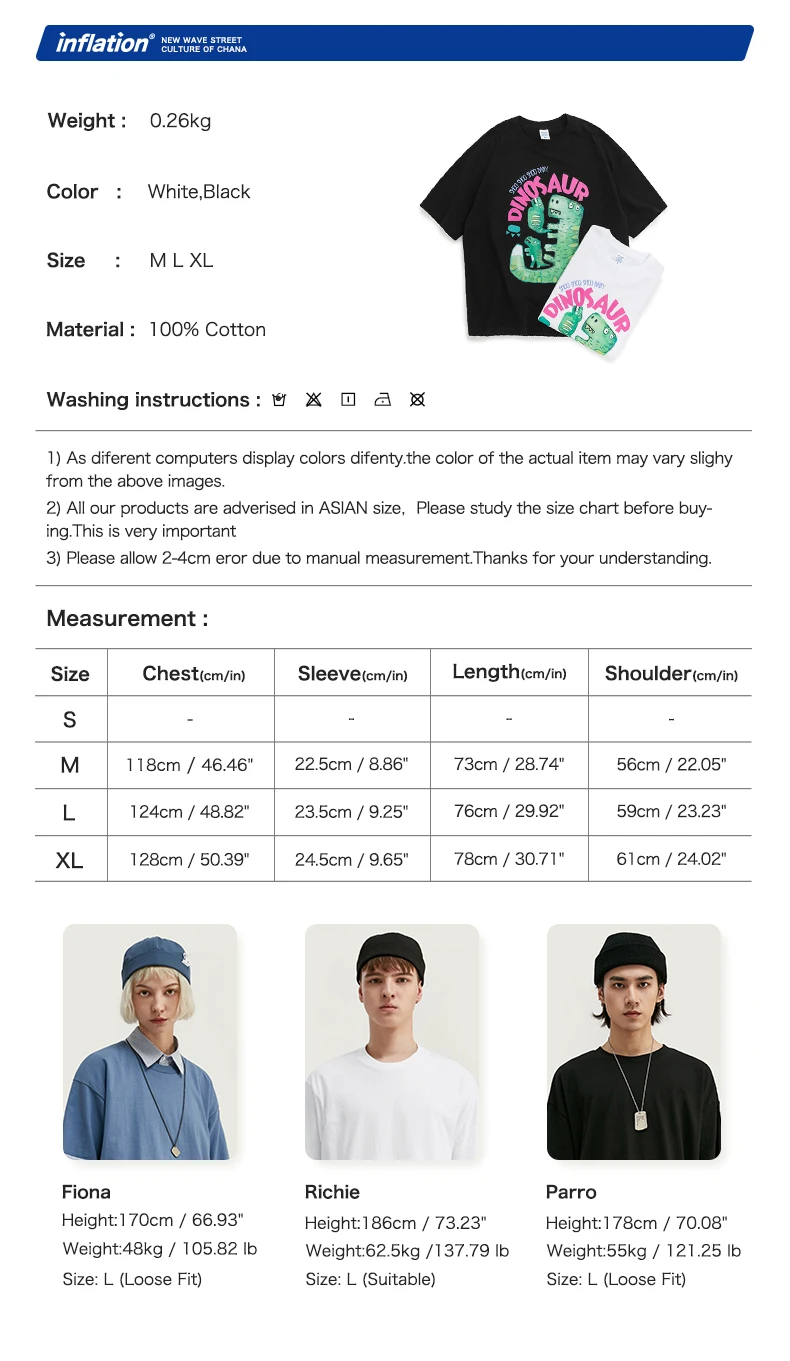 inflation® NEW WAVE STREET CULTURE OF CHANA

Weight : 0.26kg

Color : White,Black

Size : M L XL

Material : 100% Cotton

DINOSAUR

DINOSAUR

Washing instructions :

1) As diferent computers display colors difenty.the color of the actual item may vary slighy from the above images.

2) All our products are adverised in ASIAN size, Please study the size chart before buying.This is very important

3) Please allow 2-4cm eror due to manual measurement.Thanks for your understanding.

Measurement :

| Size | Chest(cm/in) | Sleeve(cm/in) | Length(cm/in) | Shoulder(cm/in) |
|---|---|---|---|---|
| S | - | - | - | - |
| M | 118cm / 46.46" | 22.5cm / 8.86" | 73cm / 28.74" | 56cm / 22.05" |
| L | 124cm / 48.82" | 23.5cm / 9.25" | 76cm / 29.92" | 59cm / 23.23" |
| XL | 128cm / 50.39" | 24.5cm / 9.65" | 78cm / 30.71" | 61cm / 24.02" |

Fiona
Height:170cm / 66.93"
Weight:48kg / 105.82 lb
Size: L (Loose Fit)

Richie
Height:186cm / 73.23"
Weight:62.5kg /137.79 lb
Size: L (Suitable)

Parro
Height:178cm / 70.08"
Weight:55kg / 121.25 lb
Size: L (Loose Fit)